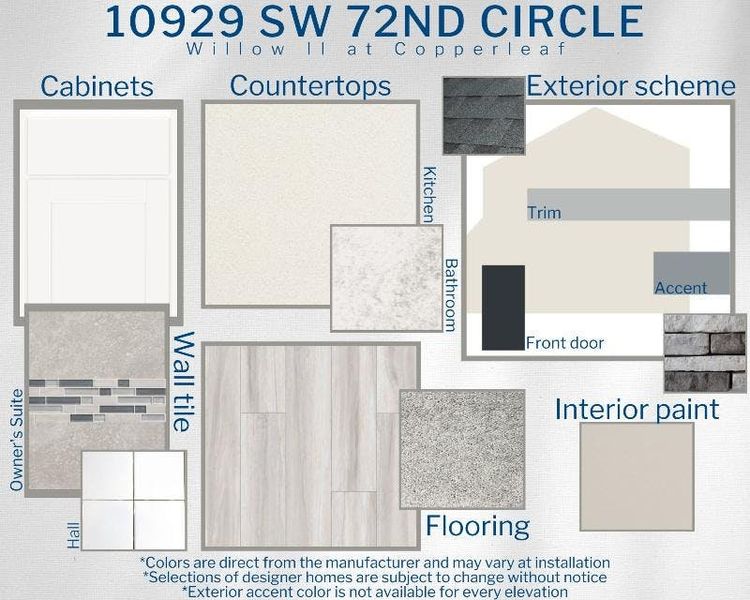 10929 SW 72ND CIRCLE
Willow II at Copperleaf

Cabinets

Countertops

Kitchen

Bathroom

Exterior scheme

Trim

Accent

Front door

Wall tile

Owner's Suite

Hall

Flooring

Interior paint

*Colors are direct from the manufacturer and may vary at installation
*Selections of designer homes are subject to change without notice
*Exterior accent color is not available for every elevation